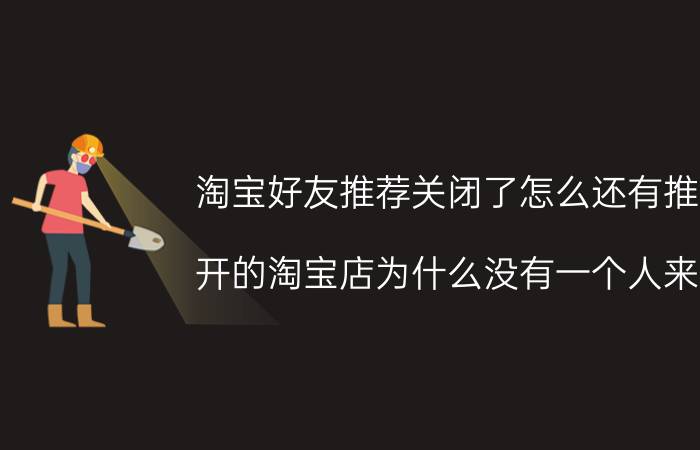 淘宝好友推荐关闭了怎么还有推

开的淘宝店为什么没有一个人来